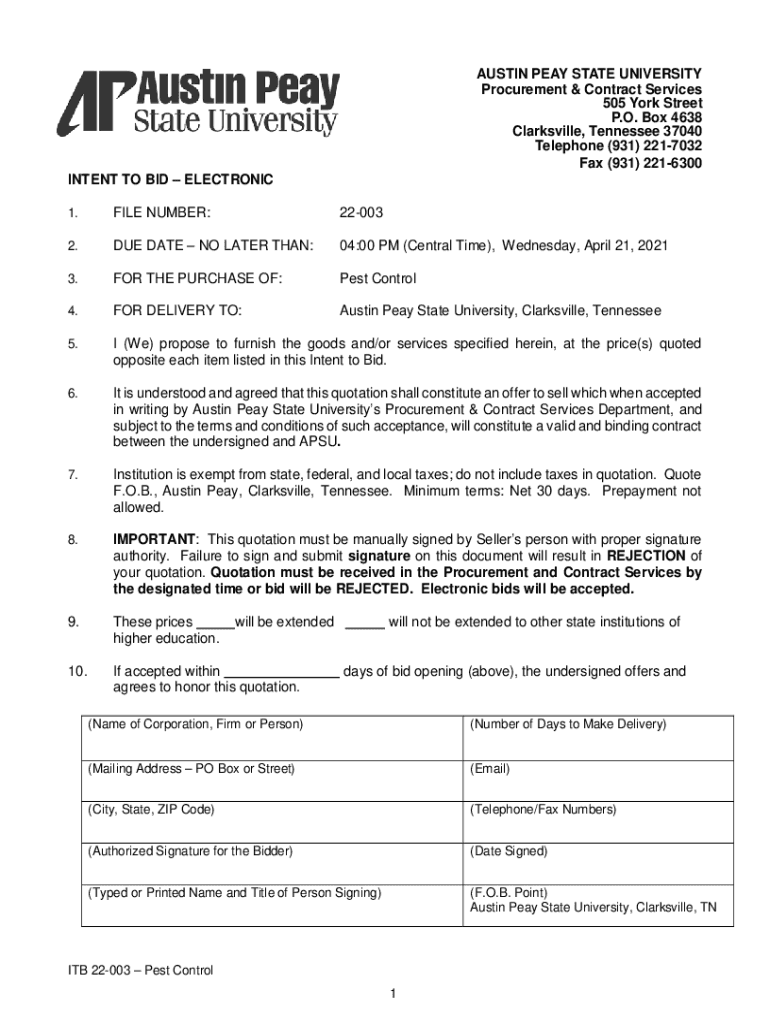 AP Austin Peay State University

AUSTIN PEAY STATE UNIVERSITY
Procurement & Contract Services
505 York Street
P.O. Box 4638
Clarksville, Tennessee 37040
Telephone (931) 221-7032
Fax (931) 221-6300

INTENT TO BID – ELECTRONIC

1. FILE NUMBER: 22-003

2. DUE DATE – NO LATER THAN: 04:00 PM (Central Time), Wednesday, April 21, 2021

3. FOR THE PURCHASE OF: Pest Control

4. FOR DELIVERY TO: Austin Peay State University, Clarksville, Tennessee

5. I (We) propose to furnish the goods and/or services specified herein, at the price(s) quoted opposite each item listed in this Intent to Bid.

6. It is understood and agreed that this quotation shall constitute an offer to sell which when accepted in writing by Austin Peay State University's Procurement & Contract Services Department, and subject to the terms and conditions of such acceptance, will constitute a valid and binding contract between the undersigned and APSU.

7. Institution is exempt from state, federal, and local taxes; do not include taxes in quotation. Quote F.O.B., Austin Peay, Clarksville, Tennessee. Minimum terms: Net 30 days. Prepayment not allowed.

8. IMPORTANT: This quotation must be manually signed by Seller's person with proper signature authority. Failure to sign and submit signature on this document will result in REJECTION of your quotation. Quotation must be received in the Procurement and Contract Services by the designated time or bid will be REJECTED. Electronic bids will be accepted.

9. These prices _____will be extended _____ will not be extended to other state institutions of higher education.

10. If accepted within _______________ days of bid opening (above), the undersigned offers and agrees to honor this quotation.

| (Name of Corporation, Firm or Person) | (Number of Days to Make Delivery) |
|---|---|
| (Mailing Address – PO Box or Street) | (Email) |
| (City, State, ZIP Code) | (Telephone/Fax Numbers) |
| (Authorized Signature for the Bidder) | (Date Signed) |
| (Typed or Printed Name and Title of Person Signing) | (F.O.B. Point) Austin Peay State University, Clarksville, TN |

ITB 22-003 – Pest Control

1